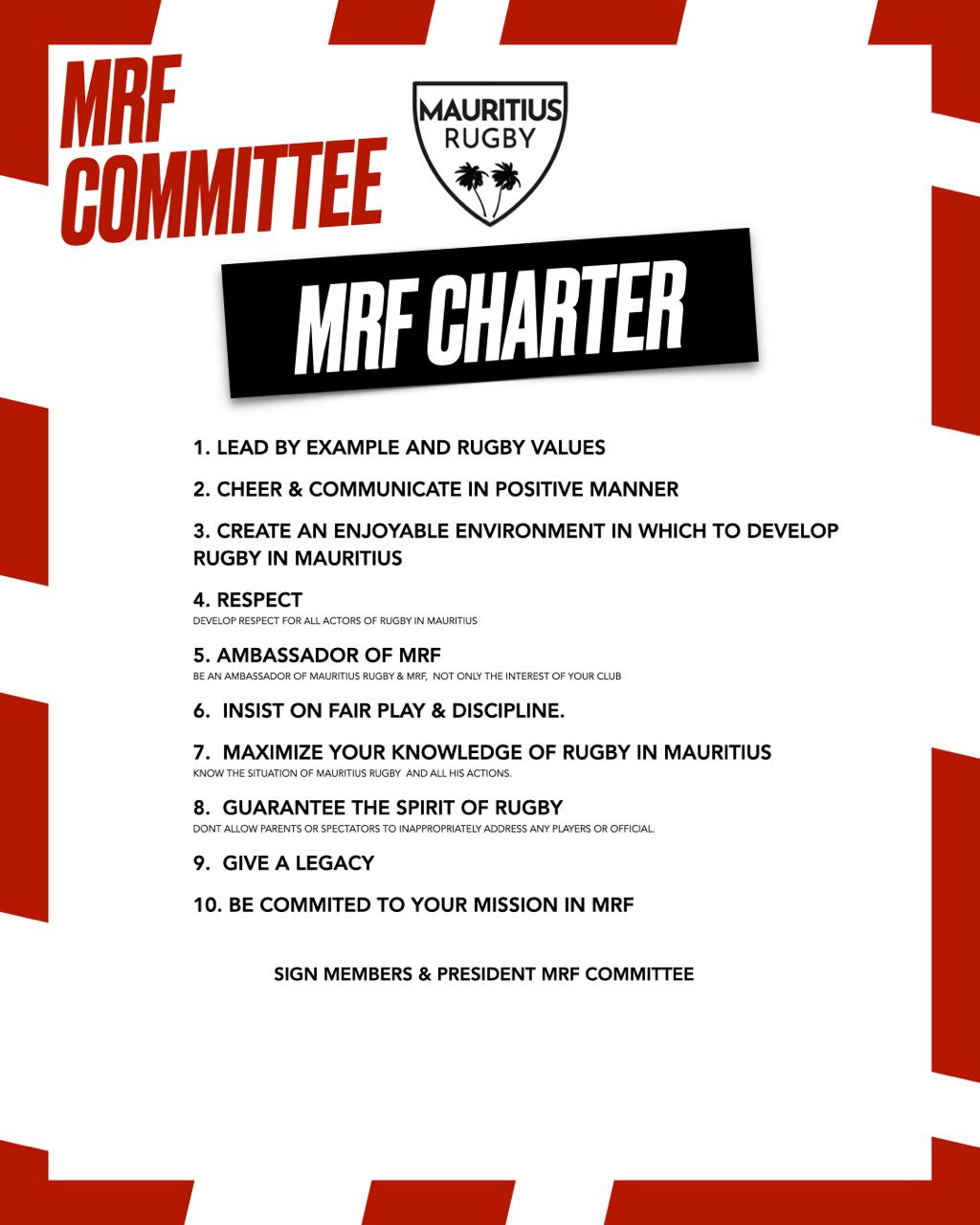 MRF COMMITTEE

MAURITIUS RUGBY

MRF CHARTER

1. LEAD BY EXAMPLE AND RUGBY VALUES

2. CHEER & COMMUNICATE IN POSITIVE MANNER

3. CREATE AN ENJOYABLE ENVIRONMENT IN WHICH TO DEVELOP RUGBY IN MAURITIUS

4. RESPECT
DEVELOP RESPECT FOR ALL ACTORS OF RUGBY IN MAURITIUS

5. AMBASSADOR OF MRF
BE AN AMBASSADOR OF MAURITIUS RUGBY & MRF, NOT ONLY THE INTEREST OF YOUR CLUB

6. INSIST ON FAIR PLAY & DISCIPLINE.

7. MAXIMIZE YOUR KNOWLEDGE OF RUGBY IN MAURITIUS
KNOW THE SITUATION OF MAURITIUS RUGBY AND ALL HIS ACTIONS.

8. GUARANTEE THE SPIRIT OF RUGBY
DONT ALLOW PARENTS OR SPECTATORS TO INAPPROPRIATELY ADDRESS ANY PLAYERS OR OFFICIAL.

9. GIVE A LEGACY

10. BE COMMITED TO YOUR MISSION IN MRF

SIGN MEMBERS & PRESIDENT MRF COMMITTEE